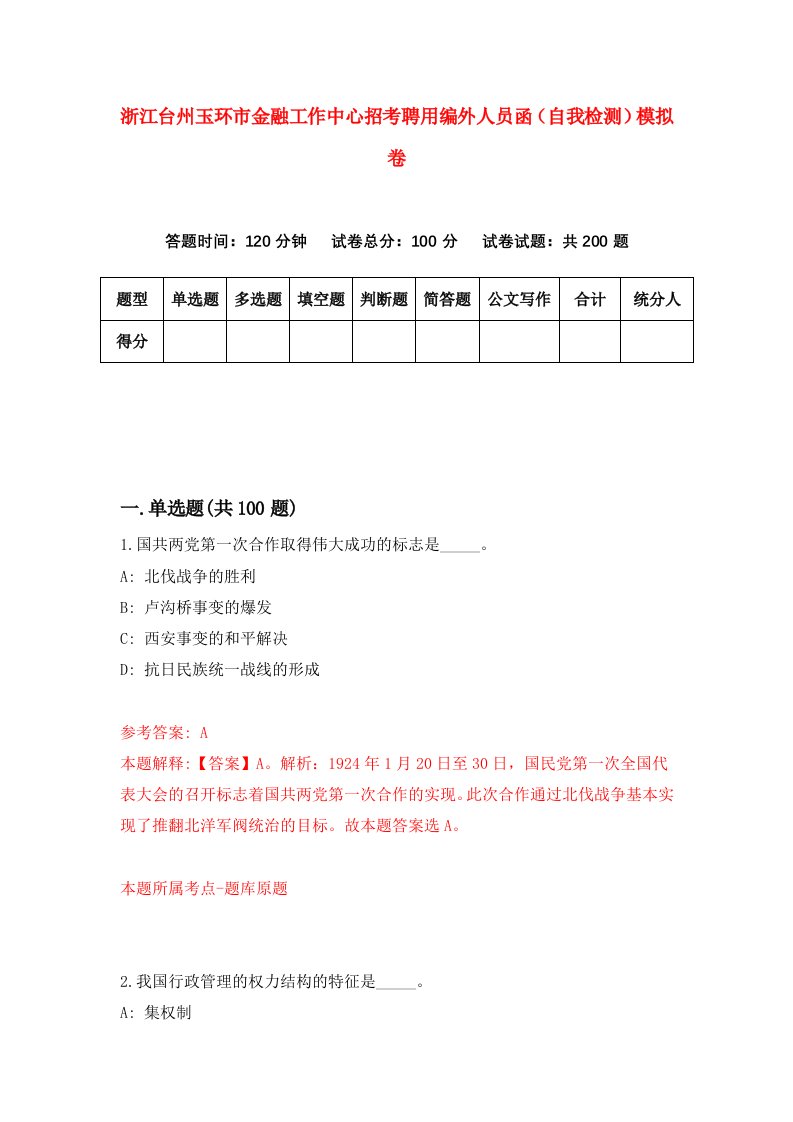 浙江台州玉环市金融工作中心招考聘用编外人员函（自我检测）模拟卷

答题时间：120 分钟　试卷总分：100 分　试卷试题：共 200 题

| 题型 | 单选题 | 多选题 | 填空题 | 判断题 | 简答题 | 公文写作 | 合计 | 统分人 |
|---|---|---|---|---|---|---|---|---|
| 得分 | | | | | | | | |

一.单选题(共 100 题)

1.国共两党第一次合作取得伟大成功的标志是_____。
A: 北伐战争的胜利
B: 卢沟桥事变的爆发
C: 西安事变的和平解决
D: 抗日民族统一战线的形成

参考答案: A
本题解释:【答案】A。解析：1924 年 1 月 20 日至 30 日，国民党第一次全国代表大会的召开标志着国共两党第一次合作的实现。此次合作通过北伐战争基本实现了推翻北洋军阀统治的目标。故本题答案选 A。

本题所属考点-题库原题

2.我国行政管理的权力结构的特征是_____。
A: 集权制